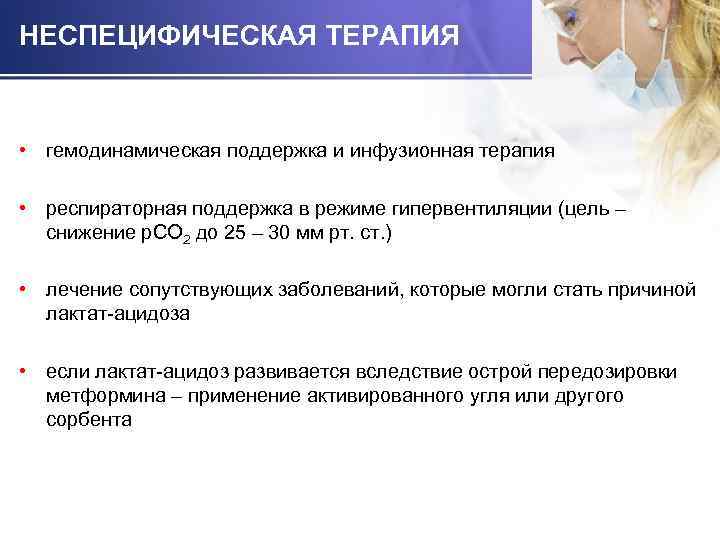 НЕСПЕЦИФИЧЕСКАЯ ТЕРАПИЯ

• гемодинамическая поддержка и инфузионная терапия

• респираторная поддержка в режиме гипервентиляции (цель – снижение $pCO_2$ до 25 – 30 мм рт. ст.)

• лечение сопутствующих заболеваний, которые могли стать причиной лактат-ацидоза

• если лактат-ацидоз развивается вследствие острой передозировки метформина – применение активированного угля или другого сорбента